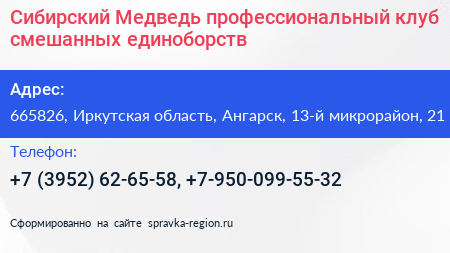 Сибирский Медведь профессиональный клуб смешанных единоборств

Адрес:

665826, Иркутская область, Ангарск, 13-й микрорайон, 21

Телефон:

+7 (3952) 62-65-58, +7-950-099-55-32

Сформированно на сайте spravka-region.ru